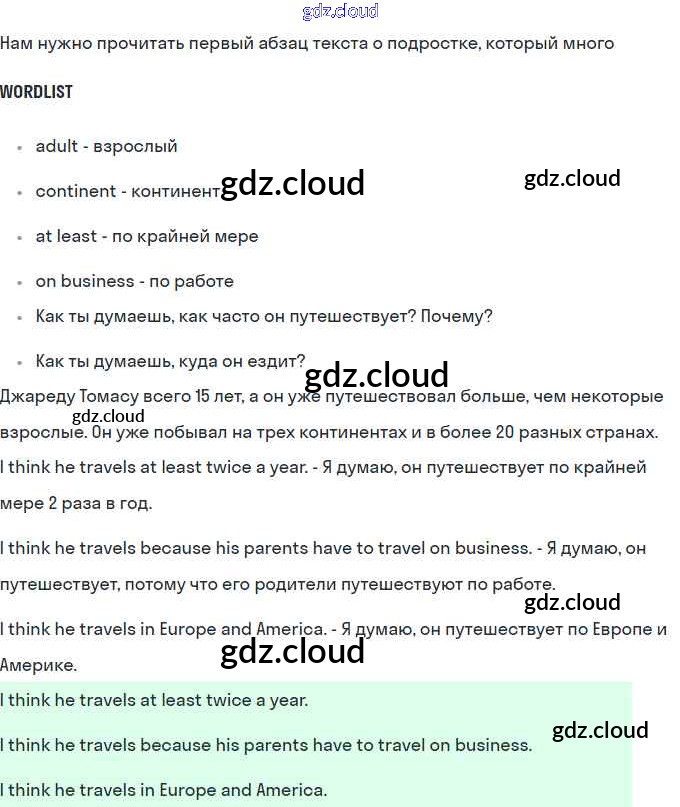 gdz.cloud

Нам нужно прочитать первый абзац текста о подростке, который много

WORDLIST

- adult - взрослый
- continent - континент gdz.cloud gdz.cloud
- at least - по крайней мере
- on business - по работе
- Как ты думаешь, как часто он путешествует? Почему?
- Как ты думаешь, куда он ездит?

gdz.cloud

Джареду Томасу всего 15 лет, а он уже путешествовал больше, чем некоторые взрослые. Он уже побывал на трех континентах и в более 20 разных странах.

gdz.cloud

I think he travels at least twice a year. - Я думаю, он путешествует по крайней мере 2 раза в год.

I think he travels because his parents have to travel on business. - Я думаю, он путешествует, потому что его родители путешествуют по работе.

gdz.cloud

I think he travels in Europe and America. - Я думаю, он путешествует по Европе и Америке.

gdz.cloud

I think he travels at least twice a year.

I think he travels because his parents have to travel on business.

gdz.cloud

I think he travels in Europe and America.